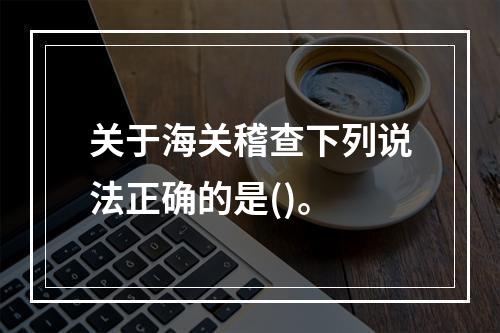 关于海关稽查下列说法正确的是()。